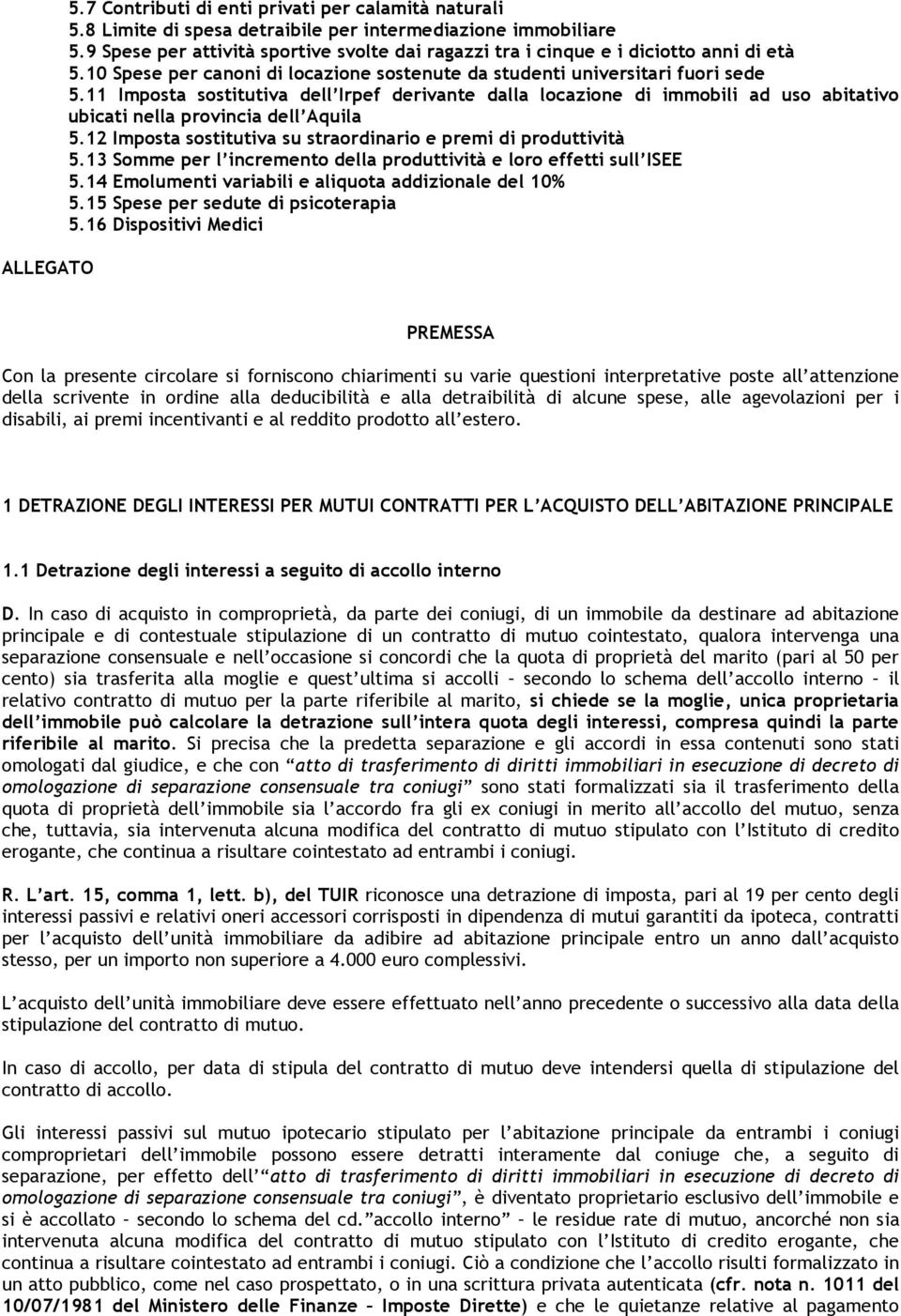 5.7 Contributi di enti privati per calamità naturali
5.8 Limite di spesa detraibile per intermediazione immobiliare
5.9 Spese per attività sportive svolte dai ragazzi tra i cinque e i diciotto anni di età
5.10 Spese per canoni di locazione sostenute da studenti universitari fuori sede
5.11 Imposta sostitutiva dell'Irpef derivante dalla locazione di immobili ad uso abitativo ubicati nella provincia dell'Aquila
5.12 Imposta sostitutiva su straordinario e premi di produttività
5.13 Somme per l'incremento della produttività e loro effetti sull'ISEE
5.14 Emolumenti variabili e aliquota addizionale del 10%
5.15 Spese per sedute di psicoterapia
5.16 Dispositivi Medici

ALLEGATO

PREMESSA

Con la presente circolare si forniscono chiarimenti su varie questioni interpretative poste all'attenzione della scrivente in ordine alla deducibilità e alla detraibilità di alcune spese, alle agevolazioni per i disabili, ai premi incentivanti e al reddito prodotto all'estero.

1 DETRAZIONE DEGLI INTERESSI PER MUTUI CONTRATTI PER L'ACQUISTO DELL'ABITAZIONE PRINCIPALE

1.1 Detrazione degli interessi a seguito di accollo interno

D. In caso di acquisto in comproprietà, da parte dei coniugi, di un immobile da destinare ad abitazione principale e di contestuale stipulazione di un contratto di mutuo cointestato, qualora intervenga una separazione consensuale e nell'occasione si concordi che la quota di proprietà del marito (pari al 50 per cento) sia trasferita alla moglie e quest'ultima si accolli – secondo lo schema dell'accollo interno – il relativo contratto di mutuo per la parte riferibile al marito, si chiede se la moglie, unica proprietaria dell'immobile può calcolare la detrazione sull'intera quota degli interessi, compresa quindi la parte riferibile al marito. Si precisa che la predetta separazione e gli accordi in essa contenuti sono stati omologati dal giudice, e che con "atto di trasferimento di diritti immobiliari in esecuzione di decreto di omologazione di separazione consensuale tra coniugi" sono stati formalizzati sia il trasferimento della quota di proprietà dell'immobile sia l'accordo fra gli ex coniugi in merito all'accollo del mutuo, senza che, tuttavia, sia intervenuta alcuna modifica del contratto di mutuo stipulato con l'Istituto di credito erogante, che continua a risultare cointestato ad entrambi i coniugi.

R. L'art. 15, comma 1, lett. b), del TUIR riconosce una detrazione di imposta, pari al 19 per cento degli interessi passivi e relativi oneri accessori corrisposti in dipendenza di mutui garantiti da ipoteca, contratti per l'acquisto dell'unità immobiliare da adibire ad abitazione principale entro un anno dall'acquisto stesso, per un importo non superiore a 4.000 euro complessivi.

L'acquisto dell'unità immobiliare deve essere effettuato nell'anno precedente o successivo alla data della stipulazione del contratto di mutuo.

In caso di accollo, per data di stipula del contratto di mutuo deve intendersi quella di stipulazione del contratto di accollo.

Gli interessi passivi sul mutuo ipotecario stipulato per l'abitazione principale da entrambi i coniugi comproprietari dell'immobile possono essere detratti interamente dal coniuge che, a seguito di separazione, per effetto dell'"atto di trasferimento di diritti immobiliari in esecuzione di decreto di omologazione di separazione consensuale tra coniugi", è diventato proprietario esclusivo dell'immobile e si è accollato – secondo lo schema del cd."accollo interno" – le residue rate di mutuo, ancorché non sia intervenuta alcuna modifica del contratto di mutuo stipulato con l'Istituto di credito erogante, che continua a risultare cointestato ad entrambi i coniugi. Ciò a condizione che l'accollo risulti formalizzato in un atto pubblico, come nel caso prospettato, o in una scrittura privata autenticata (cfr. nota n. 1011 del 10/07/1981 del Ministero delle Finanze – Imposte Dirette) e che le quietanze relative al pagamento